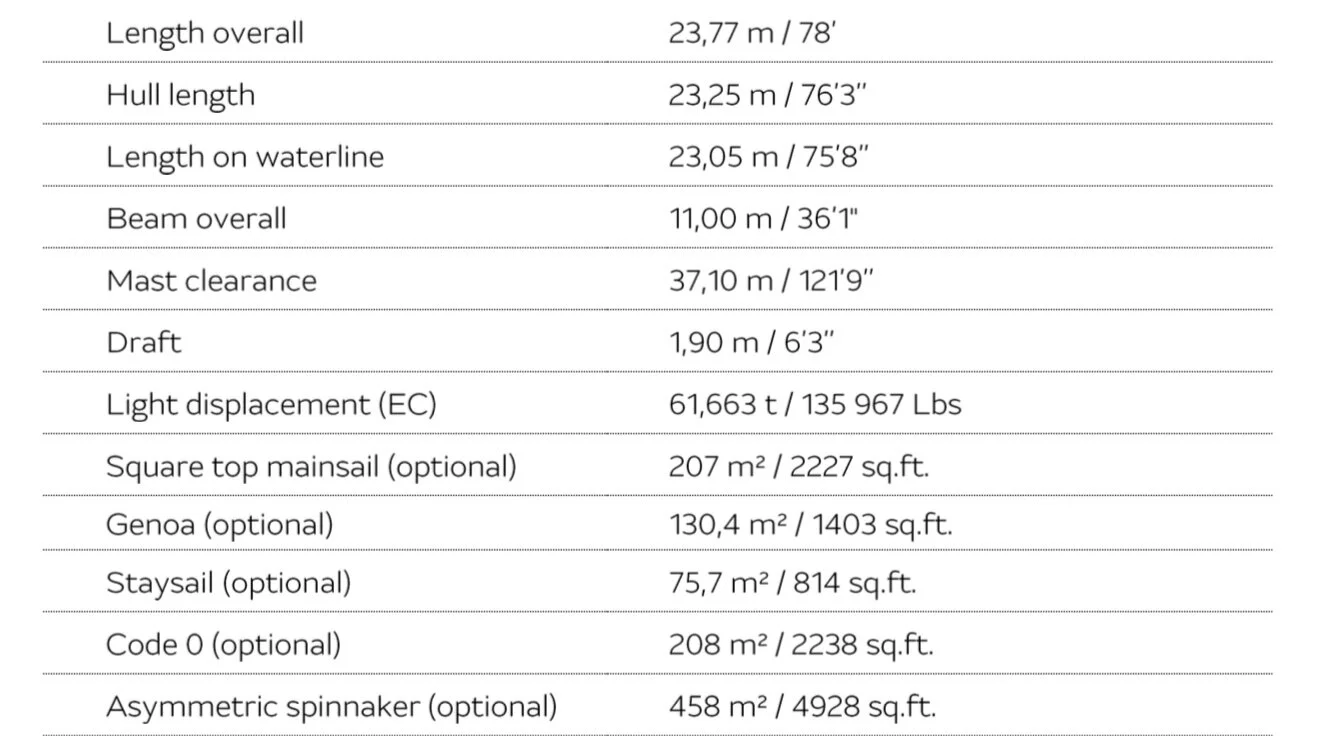 Length overall 23,77 m / 78'

Hull length 23,25 m / 76'3"

Length on waterline 23,05 m / 75'8"

Beam overall 11,00 m / 36'1"

Mast clearance 37,10 m / 121'9"

Draft 1,90 m / 6'3"

Light displacement (EC) 61,663 t / 135 967 Lbs

Square top mainsail (optional) 207 m² / 2227 sq.ft.

Genoa (optional) 130,4 m² / 1403 sq.ft.

Staysail (optional) 75,7 m² / 814 sq.ft.

Code 0 (optional) 208 m² / 2238 sq.ft.

Asymmetric spinnaker (optional) 458 m² / 4928 sq.ft.